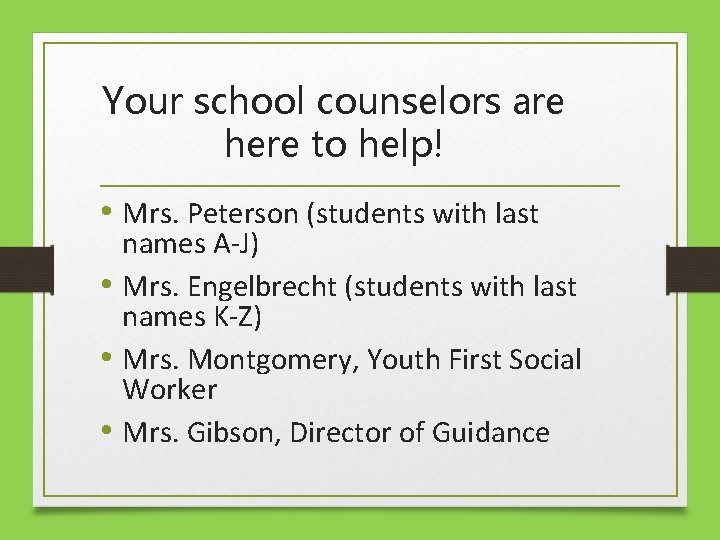 Your school counselors are here to help!

• Mrs. Peterson (students with last names A-J)
• Mrs. Engelbrecht (students with last names K-Z)
• Mrs. Montgomery, Youth First Social Worker
• Mrs. Gibson, Director of Guidance